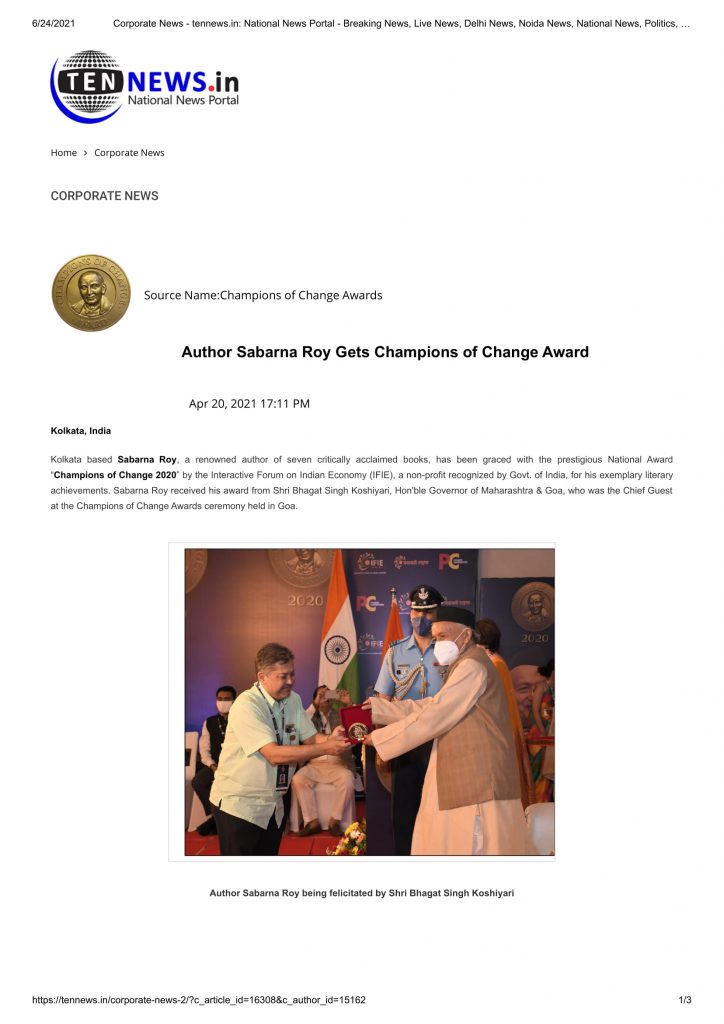 6/24/2021 Corporate News - tennews.in: National News Portal - Breaking News, Live News, Delhi News, Noida News, National News, Politics, …

TEN NEWS.in
National News Portal

Home › Corporate News

CORPORATE NEWS

Source Name:Champions of Change Awards

Author Sabarna Roy Gets Champions of Change Award

Apr 20, 2021 17:11 PM

Kolkata, India

Kolkata based Sabarna Roy, a renowned author of seven critically acclaimed books, has been graced with the prestigious National Award "Champions of Change 2020" by the Interactive Forum on Indian Economy (IFIE), a non-profit recognized by Govt. of India, for his exemplary literary achievements. Sabarna Roy received his award from Shri Bhagat Singh Koshiyari, Hon'ble Governor of Maharashtra & Goa, who was the Chief Guest at the Champions of Change Awards ceremony held in Goa.

Author Sabarna Roy being felicitated by Shri Bhagat Singh Koshiyari

https://tennews.in/corporate-news-2/?c_article_id=16308&c_author_id=15162 1/3